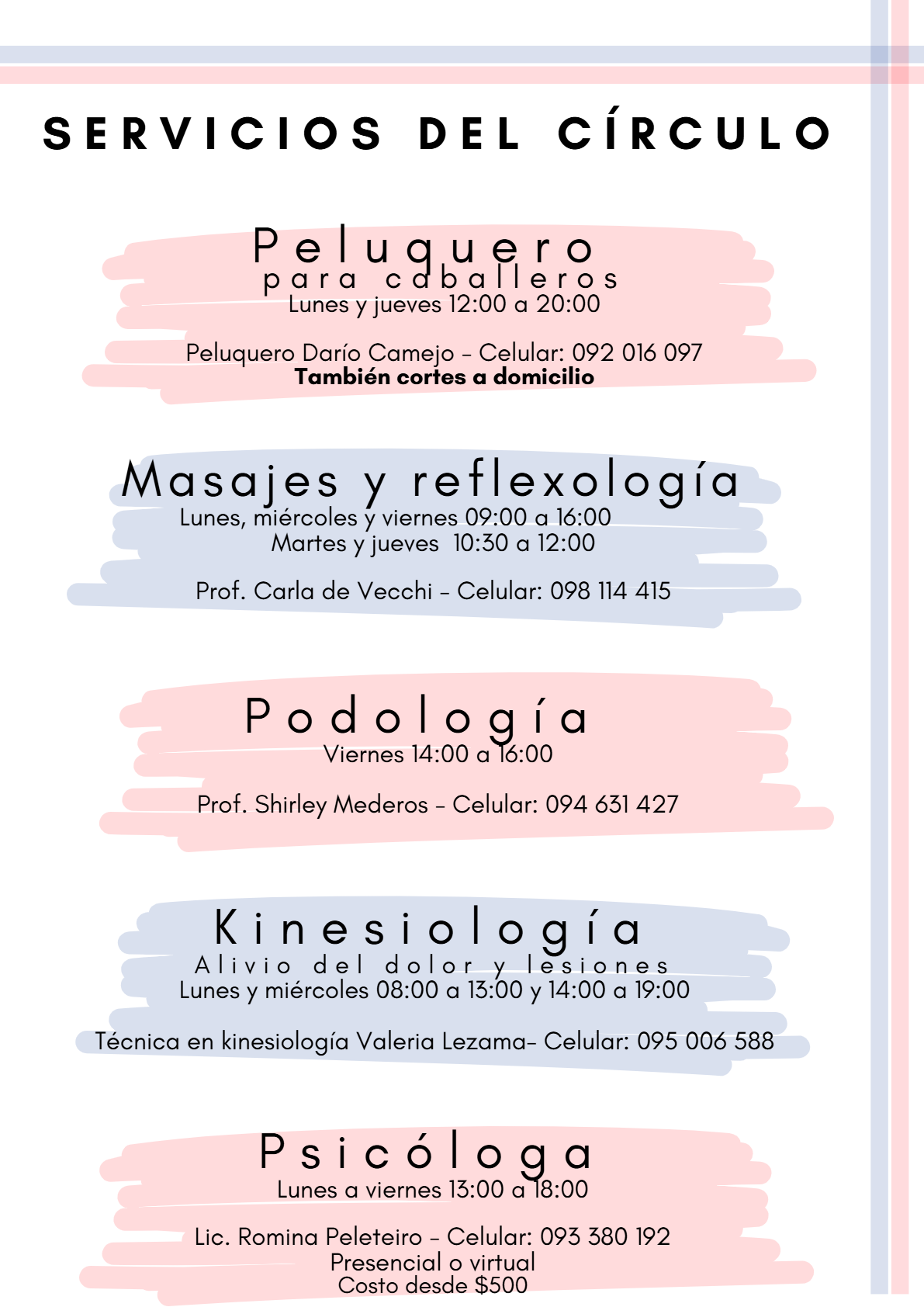 SERVICIOS DEL CÍRCULO

Peluquero
para caballeros
Lunes y jueves 12:00 a 20:00

Peluquero Darío Camejo - Celular: 092 016 097
También cortes a domicilio

Masajes y reflexología
Lunes, miércoles y viernes 09:00 a 16:00
Martes y jueves 10:30 a 12:00

Prof. Carla de Vecchi - Celular: 098 114 415

Podología
Viernes 14:00 a 16:00

Prof. Shirley Mederos - Celular: 094 631 427

Kinesiología
Alivio del dolor y lesiones
Lunes y miércoles 08:00 a 13:00 y 14:00 a 19:00

Técnica en kinesiología Valeria Lezama- Celular: 095 006 588

Psicóloga
Lunes a viernes 13:00 a 18:00

Lic. Romina Peleteiro - Celular: 093 380 192
Presencial o virtual
Costo desde $500